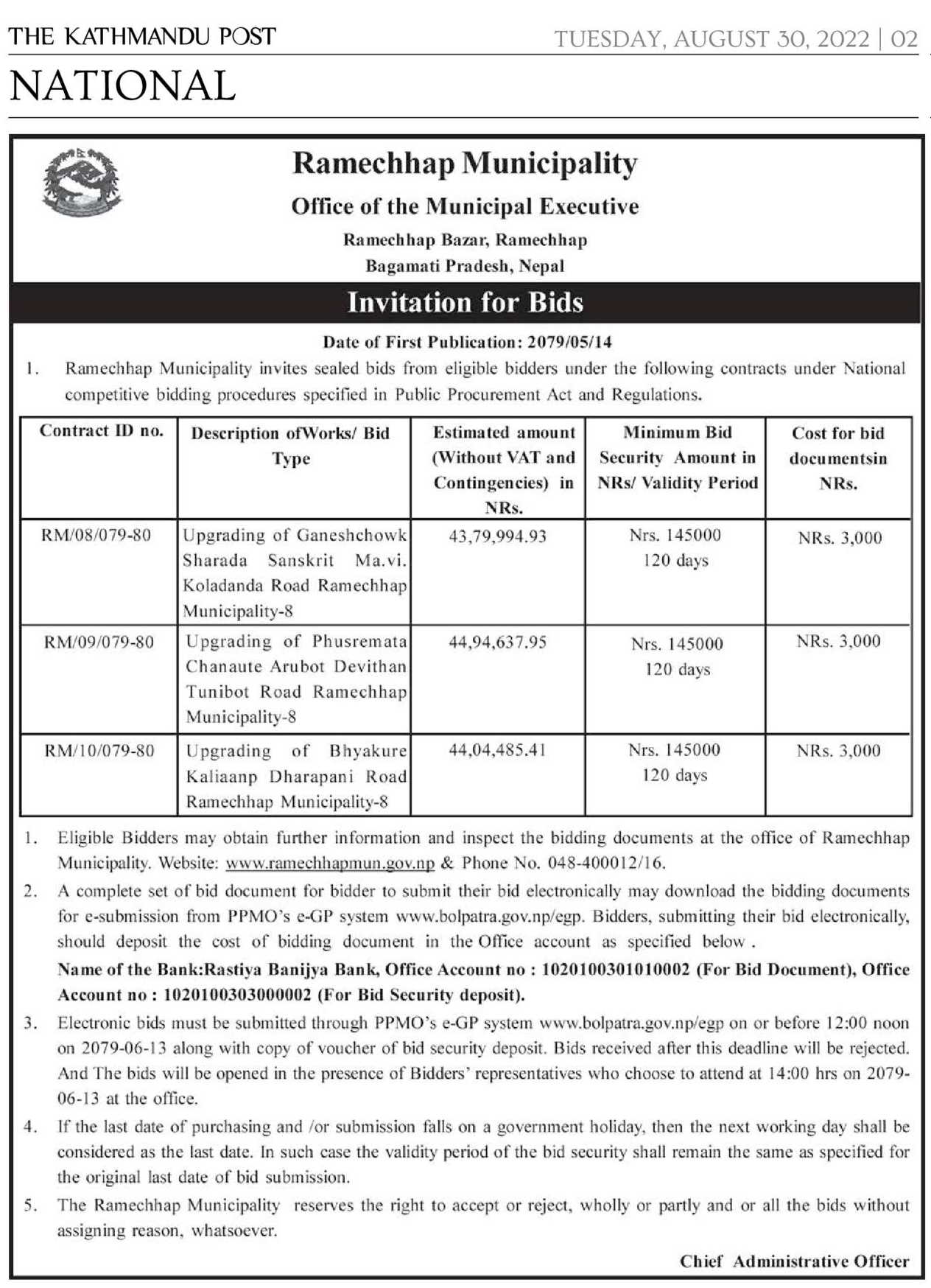 THE KATHMANDU POST

TUESDAY, AUGUST 30, 2022 | 02

NATIONAL

Ramechhap Municipality

Office of the Municipal Executive

Ramechhap Bazar, Ramechhap

Bagamati Pradesh, Nepal

Invitation for Bids

Date of First Publication: 2079/05/14

1. Ramechhap Municipality invites sealed bids from eligible bidders under the following contracts under National competitive bidding procedures specified in Public Procurement Act and Regulations.

| Contract ID no. | Description ofWorks/ Bid Type | Estimated amount (Without VAT and Contingencies) in NRs. | Minimum Bid Security Amount in NRs/ Validity Period | Cost for bid documentsin NRs. |
|---|---|---|---|---|
| RM/08/079-80 | Upgrading of Ganeshchowk Sharada Sanskrit Ma.vi. Koladanda Road Ramechhap Municipality-8 | 43,79,994.93 | Nrs. 145000 120 days | NRs. 3,000 |
| RM/09/079-80 | Upgrading of Phusremata Chanaute Arubot Devithan Tunibot Road Ramechhap Municipality-8 | 44,94,637.95 | Nrs. 145000 120 days | NRs. 3,000 |
| RM/10/079-80 | Upgrading of Bhyakure Kaliaanp Dharapani Road Ramechhap Municipality-8 | 44,04,485.41 | Nrs. 145000 120 days | NRs. 3,000 |

1. Eligible Bidders may obtain further information and inspect the bidding documents at the office of Ramechhap Municipality. Website: www.ramechhapmun.gov.np & Phone No. 048-400012/16.

2. A complete set of bid document for bidder to submit their bid electronically may download the bidding documents for e-submission from PPMO's e-GP system www.bolpatra.gov.np/egp. Bidders, submitting their bid electronically, should deposit the cost of bidding document in the Office account as specified below .

Name of the Bank:Rastiya Banijya Bank, Office Account no : 1020100301010002 (For Bid Document), Office Account no : 1020100303000002 (For Bid Security deposit).

3. Electronic bids must be submitted through PPMO's e-GP system www.bolpatra.gov.np/egp on or before 12:00 noon on 2079-06-13 along with copy of voucher of bid security deposit. Bids received after this deadline will be rejected. And The bids will be opened in the presence of Bidders' representatives who choose to attend at 14:00 hrs on 2079-06-13 at the office.

4. If the last date of purchasing and /or submission falls on a government holiday, then the next working day shall be considered as the last date. In such case the validity period of the bid security shall remain the same as specified for the original last date of bid submission.

5. The Ramechhap Municipality reserves the right to accept or reject, wholly or partly and or all the bids without assigning reason, whatsoever.

Chief Administrative Officer